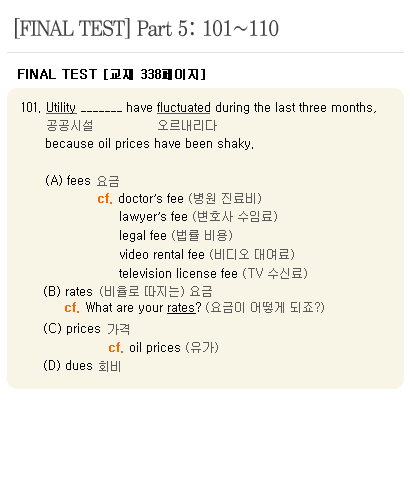 [FINAL TEST] Part 5: 101~110

FINAL TEST [교재 338페이지]

101. Utility ____ have fluctuated during the last three months,
공공시설 오르내리다
because oil prices have been shaky.

(A) fees 요금
cf. doctor's fee (병원 진료비)
lawyer's fee (변호사 수임료)
legal fee (법률 비용)
video rental fee (비디오 대여료)
television license fee (TV 수신료)
(B) rates (비율로 따지는) 요금
cf. What are your rates? (요금이 어떻게 되죠?)
(C) prices 가격
cf. oil prices (유가)
(D) dues 회비